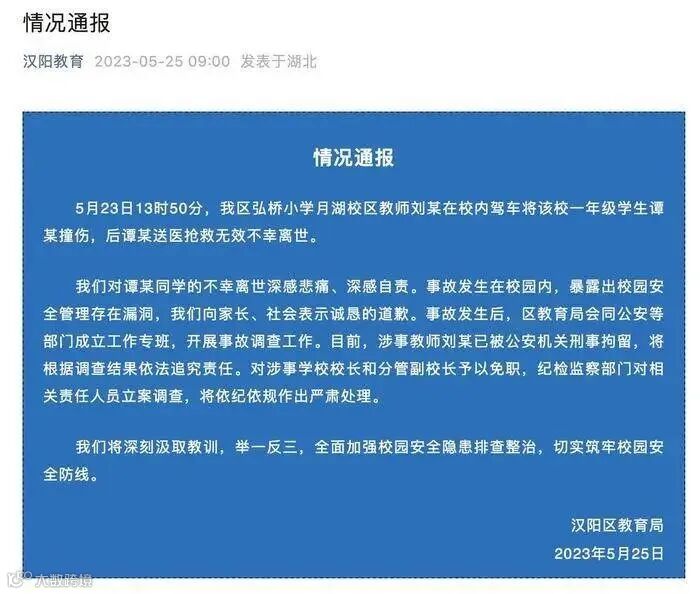 情况通报

汉阳教育 2023-05-25 09:00 发表于湖北

情况通报

5月23日13时50分，我区弘桥小学月湖校区教师刘某在校内驾车将该校一年级学生谭某撞伤，后谭某送医抢救无效不幸离世。

我们对谭某同学的不幸离世深感悲痛、深感自责。事故发生在校园内，暴露出校园安全管理存在漏洞，我们向家长、社会表示诚恳的道歉。事故发生后，区教育局会同公安等部门成立工作专班，开展事故调查工作。目前，涉事教师刘某已被公安机关刑事拘留，将根据调查结果依法追究责任。对涉事学校校长和分管副校长予以免职，纪检监察部门对相关责任人员立案调查，将依纪依规作出严肃处理。

我们将深刻汲取教训，举一反三，全面加强校园安全隐患排查整治，切实筑牢校园安全防线。

汉阳区教育局
2023年5月25日

大数跨境